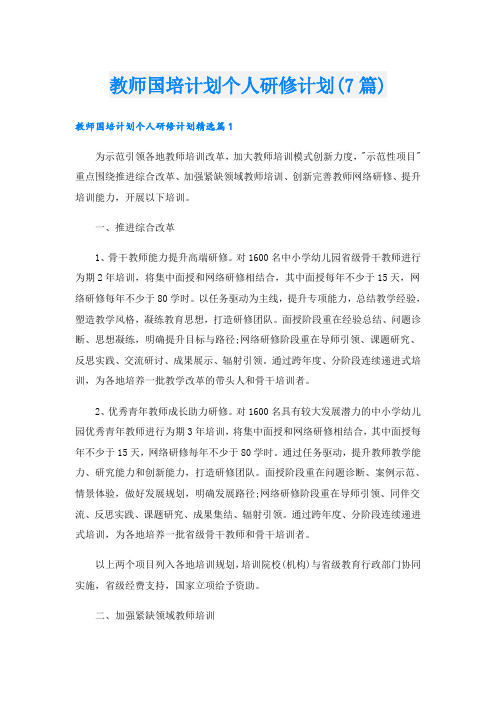 教师国培计划个人研修计划(7篇)

教师国培计划个人研修计划精选篇1

为示范引领各地教师培训改革，加大教师培训模式创新力度，"示范性项目"重点围绕推进综合改革、加强紧缺领域教师培训、创新完善教师网络研修、提升培训能力，开展以下培训。

一、推进综合改革

1、骨干教师能力提升高端研修。对1600名中小学幼儿园省级骨干教师进行为期2年培训，将集中面授和网络研修相结合，其中面授每年不少于15天，网络研修每年不少于80学时。以任务驱动为主线，提升专项能力，总结教学经验，塑造教学风格，凝练教育思想，打造研修团队。面授阶段重在经验总结、问题诊断、思想凝练，明确提升目标与路径;网络研修阶段重在导师引领、课题研究、反思实践、交流研讨、成果展示、辐射引领。通过跨年度、分阶段连续递进式培训，为各地培养一批教学改革的带头人和骨干培训者。

2、优秀青年教师成长助力研修。对1600名具有较大发展潜力的中小学幼儿园优秀青年教师进行为期3年培训，将集中面授和网络研修相结合，其中面授每年不少于15天，网络研修每年不少于80学时。通过任务驱动，提升教师教学能力、研究能力和创新能力，打造研修团队。面授阶段重在问题诊断、案例示范、情景体验，做好发展规划，明确发展路径;网络研修阶段重在导师引领、同伴交流、反思实践、课题研究、成果集结、辐射引领。通过跨年度、分阶段连续递进式培训，为各地培养一批省级骨干教师和骨干培训者。

以上两个项目列入各地培训规划，培训院校(机构)与省级教育行政部门协同实施，省级经费支持，国家立项给予资助。

二、加强紧缺领域教师培训